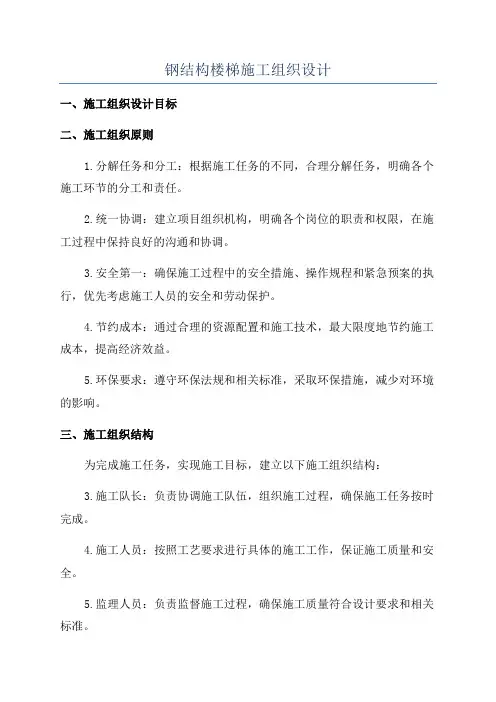 钢结构楼梯施工组织设计

一、施工组织设计目标

二、施工组织原则

1.分解任务和分工：根据施工任务的不同，合理分解任务，明确各个施工环节的分工和责任。

2.统一协调：建立项目组织机构，明确各个岗位的职责和权限，在施工过程中保持良好的沟通和协调。

3.安全第一：确保施工过程中的安全措施、操作规程和紧急预案的执行，优先考虑施工人员的安全和劳动保护。

4.节约成本：通过合理的资源配置和施工技术，最大限度地节约施工成本，提高经济效益。

5.环保要求：遵守环保法规和相关标准，采取环保措施，减少对环境的影响。

三、施工组织结构

为完成施工任务，实现施工目标，建立以下施工组织结构：

3.施工队长：负责协调施工队伍，组织施工过程，确保施工任务按时完成。

4.施工人员：按照工艺要求进行具体的施工工作，保证施工质量和安全。

5.监理人员：负责监督施工过程，确保施工质量符合设计要求和相关标准。